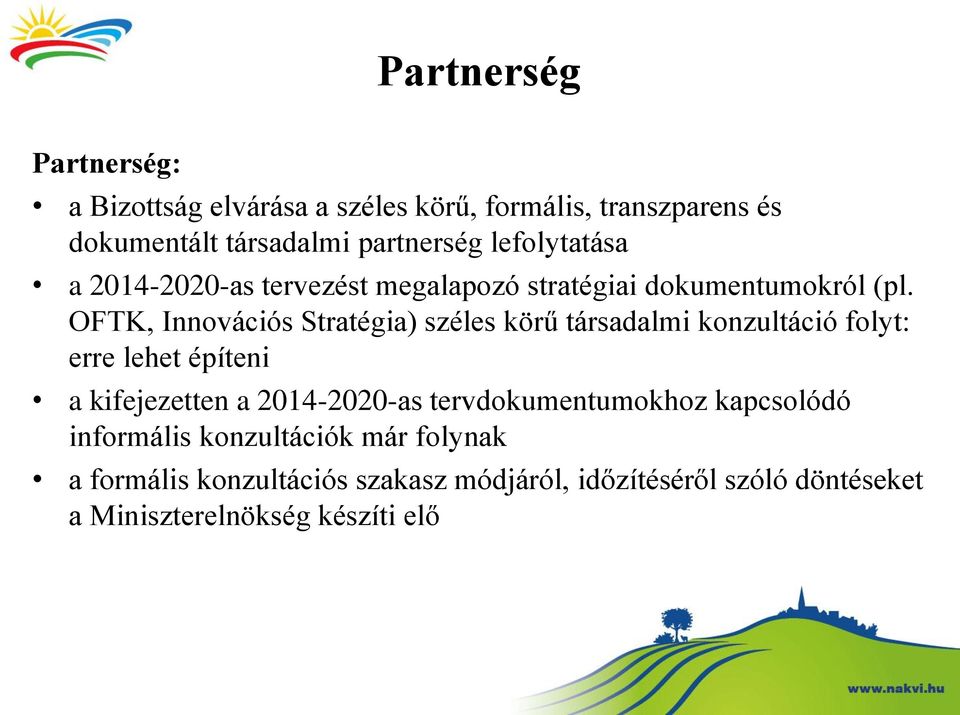 Partnerség

Partnerség:

• a Bizottság elvárása a széles körű, formális, transzparens és dokumentált társadalmi partnerség lefolytatása
• a 2014-2020-as tervezést megalapozó stratégiai dokumentumokról (pl. OFTK, Innovációs Stratégia) széles körű társadalmi konzultáció folyt: erre lehet építeni
• a kifejezetten a 2014-2020-as tervdokumentumokhoz kapcsolódó informális konzultációk már folynak
• a formális konzultációs szakasz módjáról, időzítéséről szóló döntéseket a Miniszterelnökség készíti elő

www.nakvi.hu